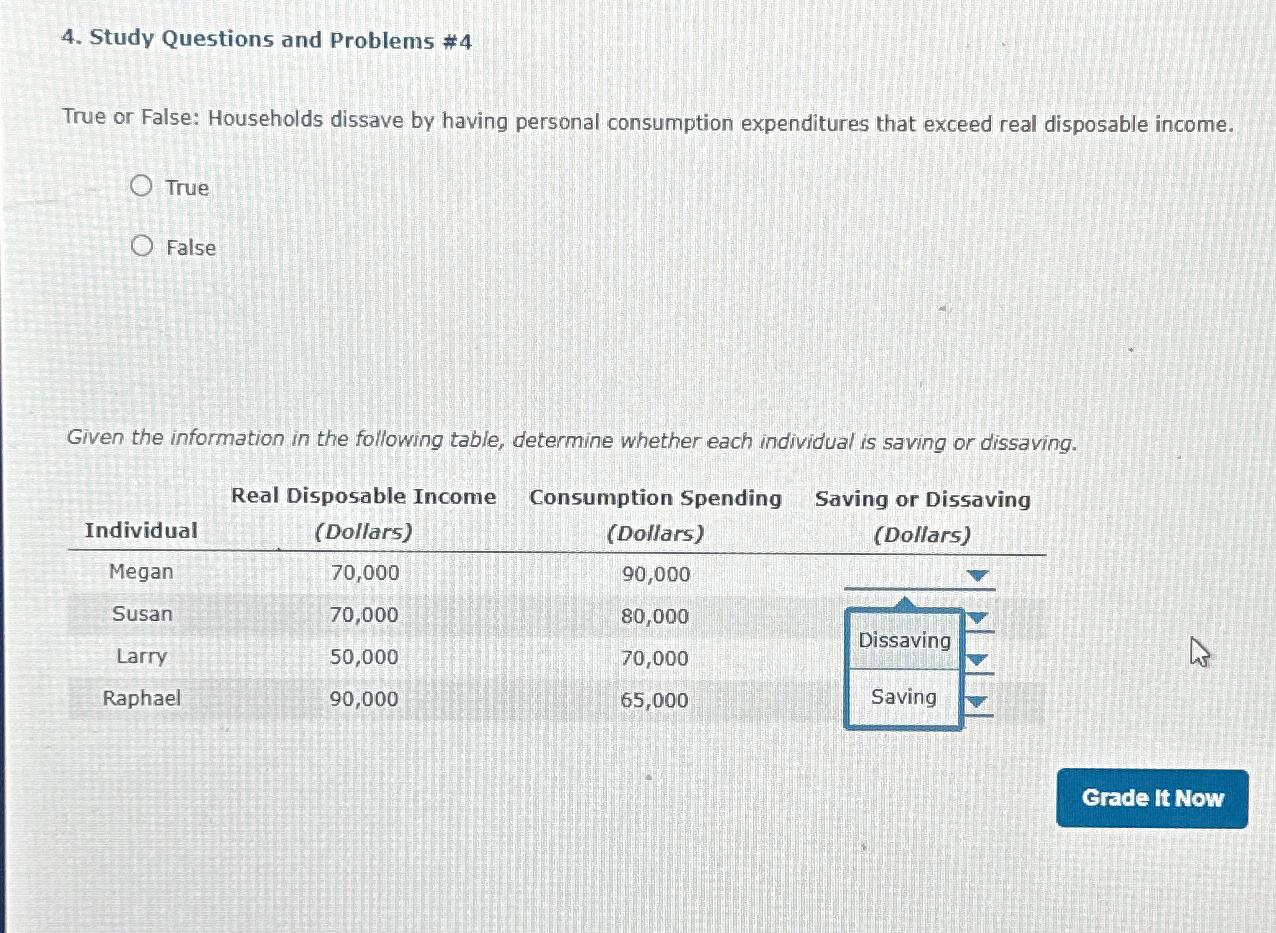 4. Study Questions and Problems #4

True or False: Households dissave by having personal consumption expenditures that exceed real disposable income.

True

False

Given the information in the following table, determine whether each individual is saving or dissaving.

| Individual | Real Disposable Income (Dollars) | Consumption Spending (Dollars) | Saving or Dissaving (Dollars) |
|---|---|---|---|
| Megan | 70,000 | 90,000 | |
| Susan | 70,000 | 80,000 | |
| Larry | 50,000 | 70,000 | |
| Raphael | 90,000 | 65,000 | |

Dissaving

Saving

Grade It Now